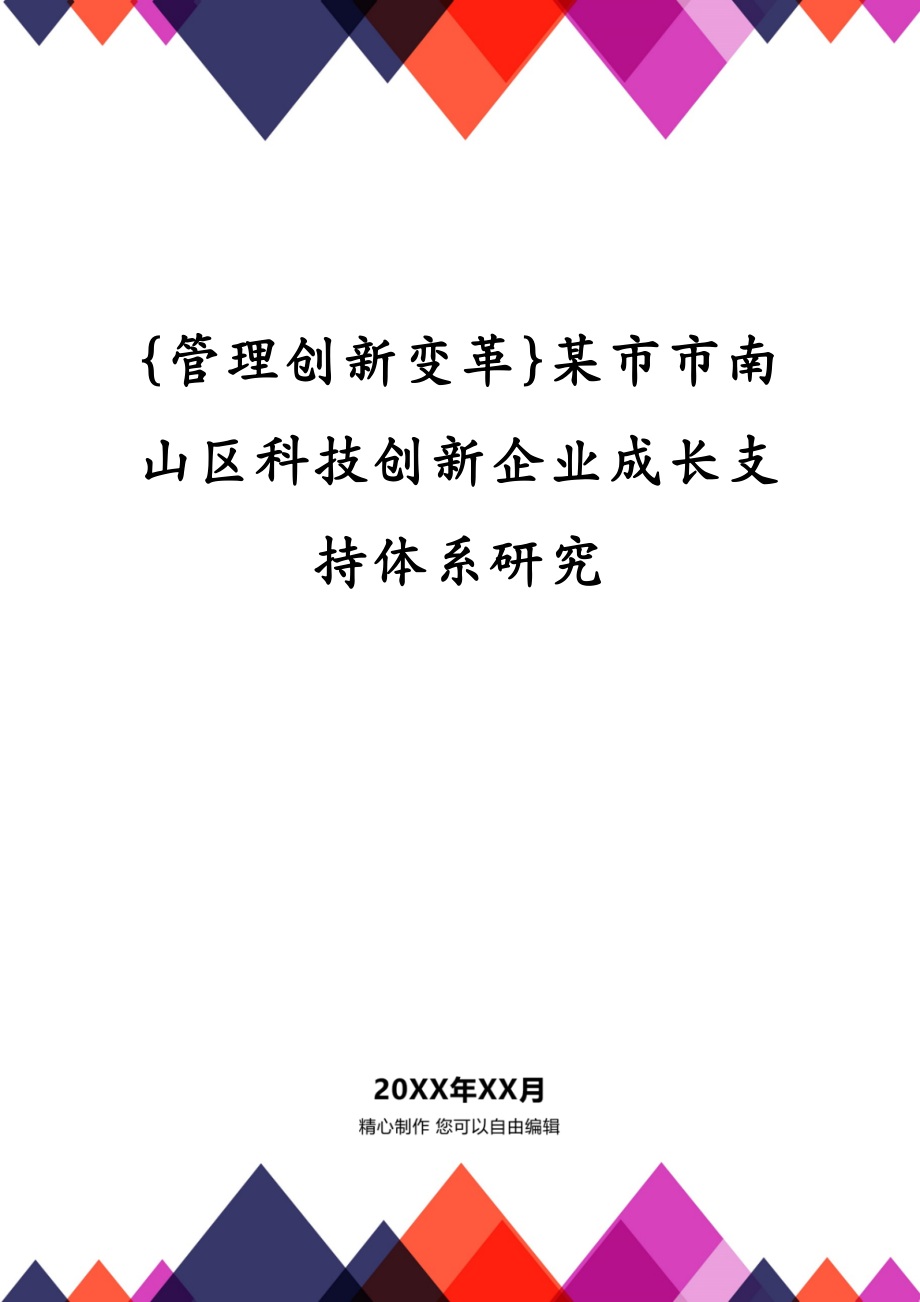 {管理创新变革}某市市南山区科技创新企业成长支持体系研究

20XX年XX月

精心制作 您可以自由编辑